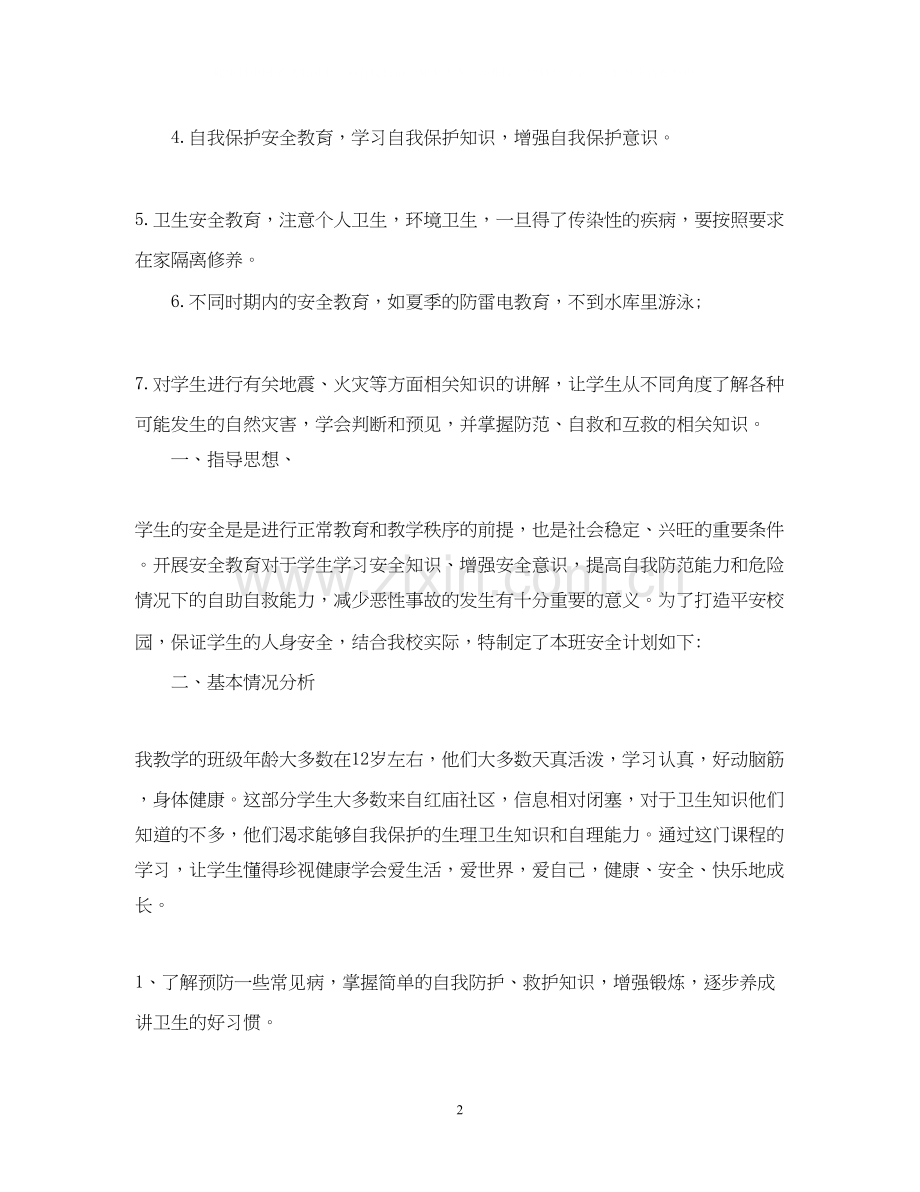 4.自我保护安全教育，学习自我保护知识，增强自我保护意识。

5.卫生安全教育，注意个人卫生，环境卫生，一旦得了传染性的疾病，要按照要求在家隔离修养。

6.不同时期内的安全教育，如夏季的防雷电教育，不到水库里游泳；

7.对学生进行有关地震、火灾等方面相关知识的讲解，让学生从不同角度了解各种可能发生的自然灾害，学会判断和预见，并掌握防范、自救和互救的相关知识。

一、指导思想、

学生的安全是是进行正常教育和教学秩序的前提，也是社会稳定、兴旺的重要条件。开展安全教育对于学生学习安全知识、增强安全意识，提高自我防范能力和危险情况下的自助自救能力，减少恶性事故的发生有十分重要的意义。为了打造平安校园，保证学生的人身安全，结合我校实际，特制定了本班安全计划如下:

二、基本情况分析

我教学的班级年龄大多数在12岁左右，他们大多数天真活泼，学习认真，好动脑筋，身体健康。这部分学生大多数来自红庙社区，信息相对闭塞，对于卫生知识他们知道的不多，他们渴求能够自我保护的生理卫生知识和自理能力。通过这门课程的学习，让学生懂得珍视健康学会爱生活，爱世界，爱自己，健康、安全、快乐地成长。

1、了解预防一些常见病，掌握简单的自我防护、救护知识，增强锻炼，逐步养成讲卫生的好习惯。

2

www.zixin.com.cn